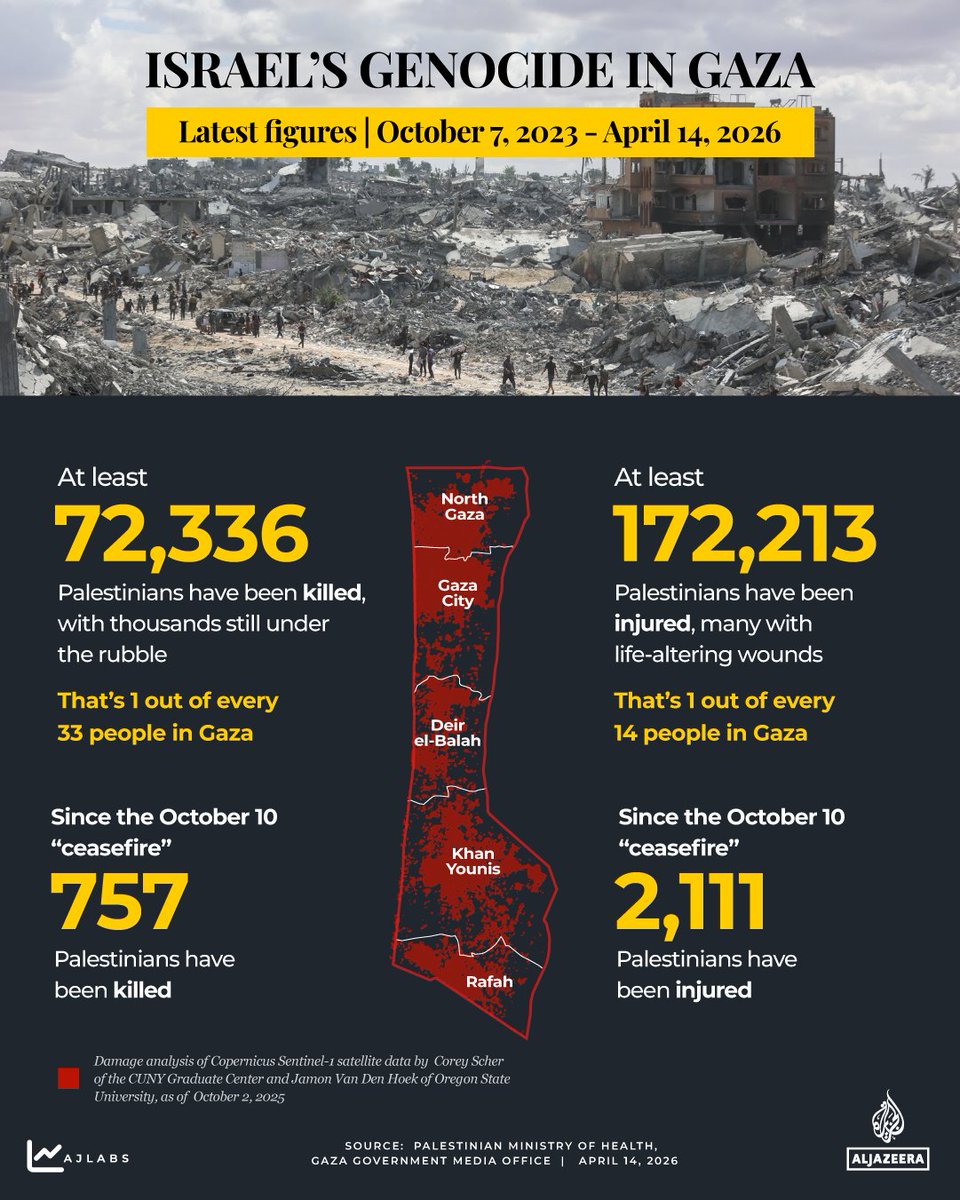 ISRAEL'S GENOCIDE IN GAZA

Latest figures | October 7, 2023 - April 14, 2026

At least
72,336
Palestinians have been killed, with thousands still under the rubble

That's 1 out of every 33 people in Gaza

Since the October 10 "ceasefire"
757
Palestinians have been killed

North Gaza
Gaza City
Deir el-Balah
Khan Younis
Rafah

At least
172,213
Palestinians have been injured, many with life-altering wounds

That's 1 out of every 14 people in Gaza

Since the October 10 "ceasefire"
2,111
Palestinians have been injured

Damage analysis of Copernicus Sentinel-1 satellite data by Corey Scher of the CUNY Graduate Center and Jamon Van Den Hoek of Oregon State University, as of October 2, 2025

AJLABS

SOURCE: PALESTINIAN MINISTRY OF HEALTH, GAZA GOVERNMENT MEDIA OFFICE | APRIL 14, 2026

ALJAZEERA